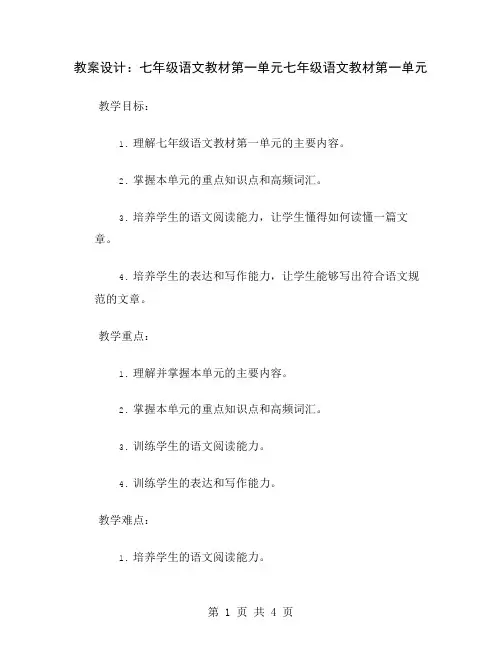 教案设计：七年级语文教材第一单元七年级语文教材第一单元

教学目标：

1. 理解七年级语文教材第一单元的主要内容。

2. 掌握本单元的重点知识点和高频词汇。

3. 培养学生的语文阅读能力，让学生懂得如何读懂一篇文章。

4. 培养学生的表达和写作能力，让学生能够写出符合语文规范的文章。

教学重点：

1. 理解并掌握本单元的主要内容。

2. 掌握本单元的重点知识点和高频词汇。

3. 训练学生的语文阅读能力。

4. 训练学生的表达和写作能力。

教学难点：

1. 培养学生的语文阅读能力。

第 1 页 共 4 页